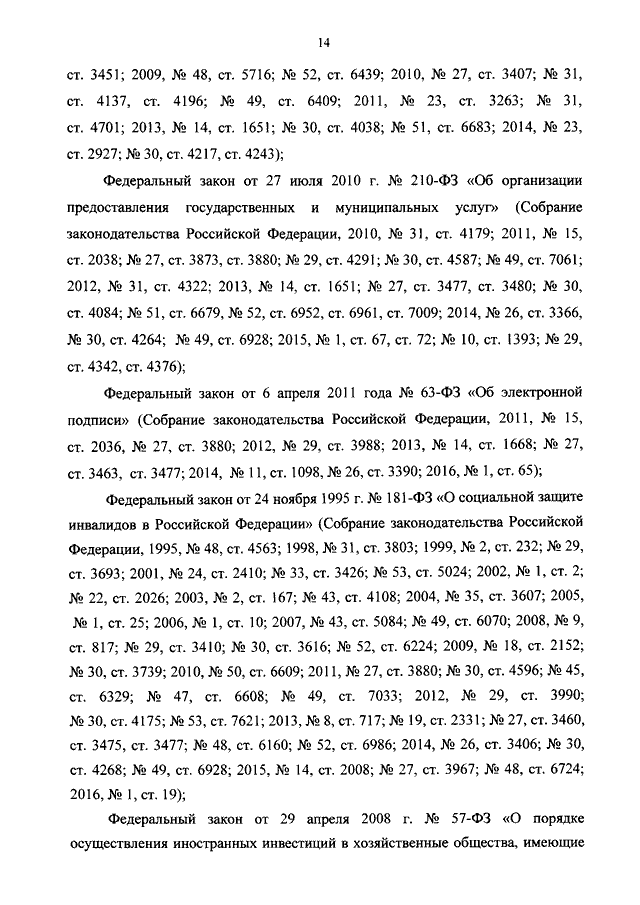 14

ст. 3451; 2009, № 48, ст. 5716; № 52, ст. 6439; 2010, № 27, ст. 3407; № 31, ст. 4137, ст. 4196; № 49, ст. 6409; 2011, № 23, ст. 3263; № 31, ст. 4701; 2013, № 14, ст. 1651; № 30, ст. 4038; № 51, ст. 6683; 2014, № 23, ст. 2927; № 30, ст. 4217, ст. 4243);

Федеральный закон от 27 июля 2010 г. № 210-ФЗ «Об организации предоставления государственных и муниципальных услуг» (Собрание законодательства Российской Федерации, 2010, № 31, ст. 4179; 2011, № 15, ст. 2038; № 27, ст. 3873, ст. 3880; № 29, ст. 4291; № 30, ст. 4587; № 49, ст. 7061; 2012, № 31, ст. 4322; 2013, № 14, ст. 1651; № 27, ст. 3477, ст. 3480; № 30, ст. 4084; № 51, ст. 6679, № 52, ст. 6952, ст. 6961, ст. 7009; 2014, № 26, ст. 3366, № 30, ст. 4264; № 49, ст. 6928; 2015, № 1, ст. 67, ст. 72; № 10, ст. 1393; № 29, ст. 4342, ст. 4376);

Федеральный закон от 6 апреля 2011 года № 63-ФЗ «Об электронной подписи» (Собрание законодательства Российской Федерации, 2011, № 15, ст. 2036, № 27, ст. 3880; 2012, № 29, ст. 3988; 2013, № 14, ст. 1668; № 27, ст. 3463, ст. 3477; 2014, № 11, ст. 1098, № 26, ст. 3390; 2016, № 1, ст. 65);

Федеральный закон от 24 ноября 1995 г. № 181-ФЗ «О социальной защите инвалидов в Российской Федерации» (Собрание законодательства Российской Федерации, 1995, № 48, ст. 4563; 1998, № 31, ст. 3803; 1999, № 2, ст. 232; № 29, ст. 3693; 2001, № 24, ст. 2410; № 33, ст. 3426; № 53, ст. 5024; 2002, № 1, ст. 2; № 22, ст. 2026; 2003, № 2, ст. 167; № 43, ст. 4108; 2004, № 35, ст. 3607; 2005, № 1, ст. 25; 2006, № 1, ст. 10; 2007, № 43, ст. 5084; № 49, ст. 6070; 2008, № 9, ст. 817; № 29, ст. 3410; № 30, ст. 3616; № 52, ст. 6224; 2009, № 18, ст. 2152; № 30, ст. 3739; 2010, № 50, ст. 6609; 2011, № 27, ст. 3880; № 30, ст. 4596; № 45, ст. 6329; № 47, ст. 6608; № 49, ст. 7033; 2012, № 29, ст. 3990; № 30, ст. 4175; № 53, ст. 7621; 2013, № 8, ст. 717; № 19, ст. 2331; № 27, ст. 3460, ст. 3475, ст. 3477; № 48, ст. 6160; № 52, ст. 6986; 2014, № 26, ст. 3406; № 30, ст. 4268; № 49, ст. 6928; 2015, № 14, ст. 2008; № 27, ст. 3967; № 48, ст. 6724; 2016, № 1, ст. 19);

Федеральный закон от 29 апреля 2008 г. № 57-ФЗ «О порядке осуществления иностранных инвестиций в хозяйственные общества, имеющие